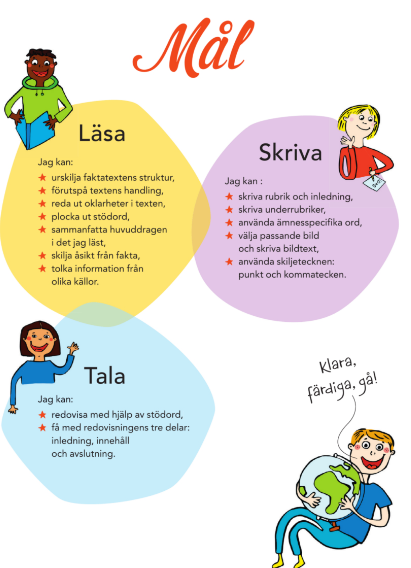 Mål

Läsa

Jag kan:

★ urskilja faktatextens struktur,
★ förutspå textens handling,
★ reda ut oklarheter i texten,
★ plocka ut stödord,
★ sammanfatta huvuddragen i det jag läst,
★ skilja åsikt från fakta,
★ tolka information från olika källor.

Skriva

Jag kan :

★ skriva rubrik och inledning,
★ skriva underrubriker,
★ använda ämnesspecifika ord,
★ välja passande bild och skriva bildtext,
★ använda skiljetecknen: punkt och kommatecken.

Tala

Jag kan:

★ redovisa med hjälp av stödord,
★ få med redovisningens tre delar: inledning, innehåll och avslutning.

Klara, färdiga, gå!